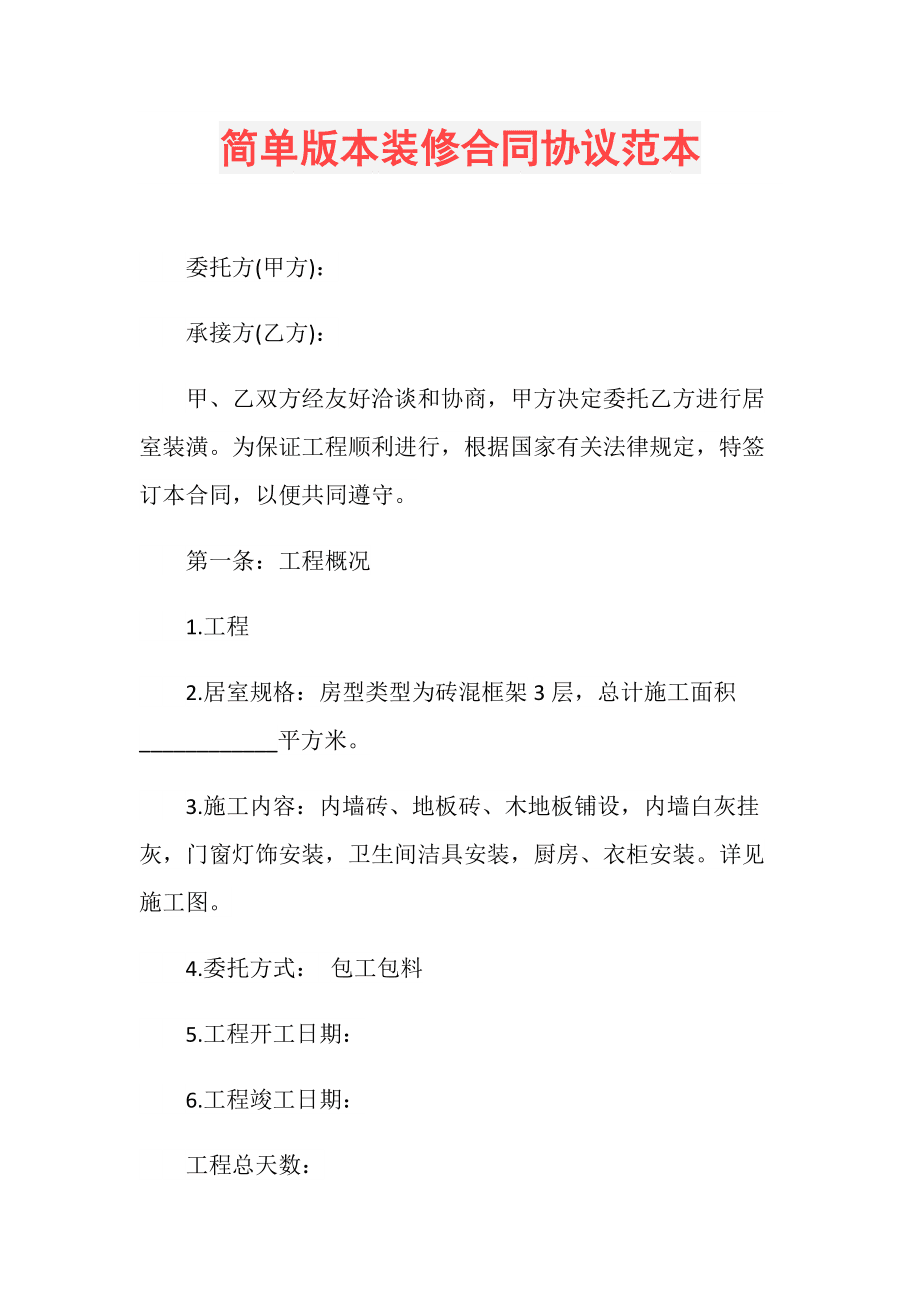 简单版本装修合同协议范本

委托方(甲方)：

承接方(乙方)：

甲、乙双方经友好洽谈和协商，甲方决定委托乙方进行居室装潢。为保证工程顺利进行，根据国家有关法律规定，特签订本合同，以便共同遵守。

第一条：工程概况

1.工程

2.居室规格：房型类型为砖混框架 3 层，总计施工面积____________平方米。

3.施工内容：内墙砖、地板砖、木地板铺设，内墙白灰挂灰，门窗灯饰安装，卫生间洁具安装，厨房、衣柜安装。详见施工图。

4.委托方式： 包工包料

5.工程开工日期：

6.工程竣工日期：

工程总天数：